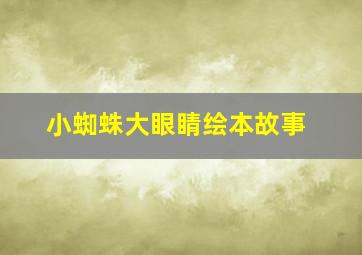 小蜘蛛大眼睛绘本故事